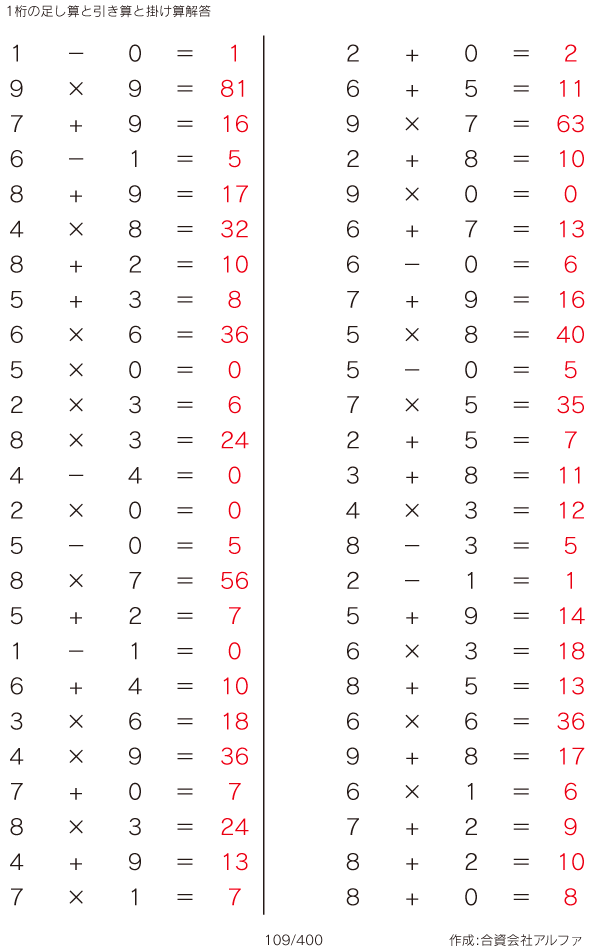 1桁の足し算と引き算と掛け算解答

$1 - 0 = 1$
$9 \times 9 = 81$
$7 + 9 = 16$
$6 - 1 = 5$
$8 + 9 = 17$
$4 \times 8 = 32$
$8 + 2 = 10$
$5 + 3 = 8$
$6 \times 6 = 36$
$5 \times 0 = 0$
$2 \times 3 = 6$
$8 \times 3 = 24$
$4 - 4 = 0$
$2 \times 0 = 0$
$5 - 0 = 5$
$8 \times 7 = 56$
$5 + 2 = 7$
$1 - 1 = 0$
$6 + 4 = 10$
$3 \times 6 = 18$
$4 \times 9 = 36$
$7 + 0 = 7$
$8 \times 3 = 24$
$4 + 9 = 13$
$7 \times 1 = 7$

$2 + 0 = 2$
$6 + 5 = 11$
$9 \times 7 = 63$
$2 + 8 = 10$
$9 \times 0 = 0$
$6 + 7 = 13$
$6 - 0 = 6$
$7 + 9 = 16$
$5 \times 8 = 40$
$5 - 0 = 5$
$7 \times 5 = 35$
$2 + 5 = 7$
$3 + 8 = 11$
$4 \times 3 = 12$
$8 - 3 = 5$
$2 - 1 = 1$
$5 + 9 = 14$
$6 \times 3 = 18$
$8 + 5 = 13$
$6 \times 6 = 36$
$9 + 8 = 17$
$6 \times 1 = 6$
$7 + 2 = 9$
$8 + 2 = 10$
$8 + 0 = 8$

109/400

作成:合資会社アルファ